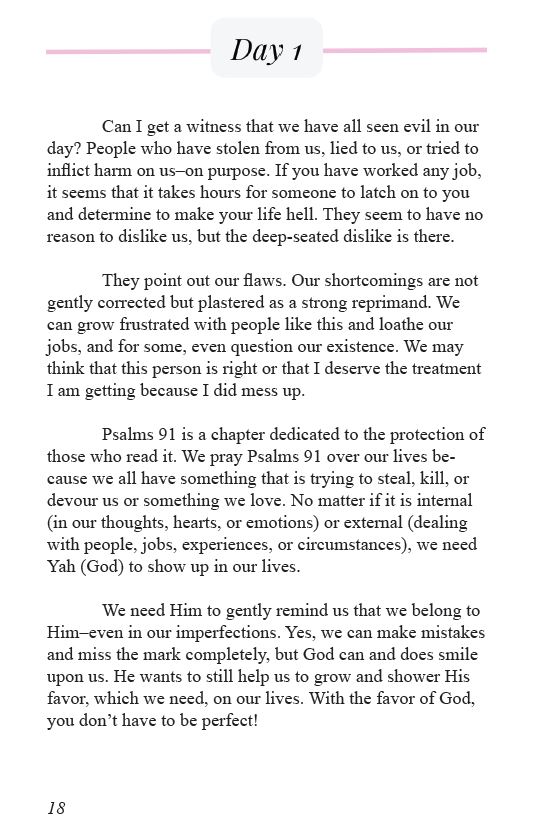 Day 1

Can I get a witness that we have all seen evil in our day? People who have stolen from us, lied to us, or tried to inflict harm on us–on purpose. If you have worked any job, it seems that it takes hours for someone to latch on to you and determine to make your life hell. They seem to have no reason to dislike us, but the deep-seated dislike is there.

They point out our flaws. Our shortcomings are not gently corrected but plastered as a strong reprimand. We can grow frustrated with people like this and loathe our jobs, and for some, even question our existence. We may think that this person is right or that I deserve the treatment I am getting because I did mess up.

Psalms 91 is a chapter dedicated to the protection of those who read it. We pray Psalms 91 over our lives because we all have something that is trying to steal, kill, or devour us or something we love. No matter if it is internal (in our thoughts, hearts, or emotions) or external (dealing with people, jobs, experiences, or circumstances), we need Yah (God) to show up in our lives.

We need Him to gently remind us that we belong to Him–even in our imperfections. Yes, we can make mistakes and miss the mark completely, but God can and does smile upon us. He wants to still help us to grow and shower His favor, which we need, on our lives. With the favor of God, you don't have to be perfect!

18